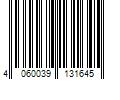 4 060039 131645